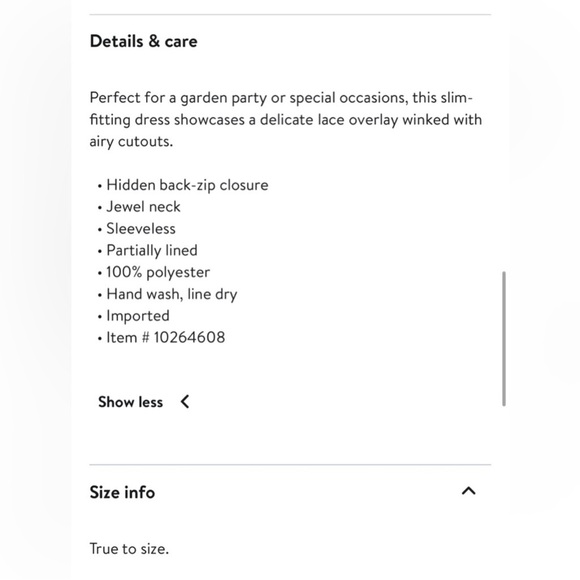 Details & care

Perfect for a garden party or special occasions, this slim-fitting dress showcases a delicate lace overlay winked with airy cutouts.

• Hidden back-zip closure
• Jewel neck
• Sleeveless
• Partially lined
• 100% polyester
• Hand wash, line dry
• Imported
• Item # 10264608

Show less

Size info

True to size.